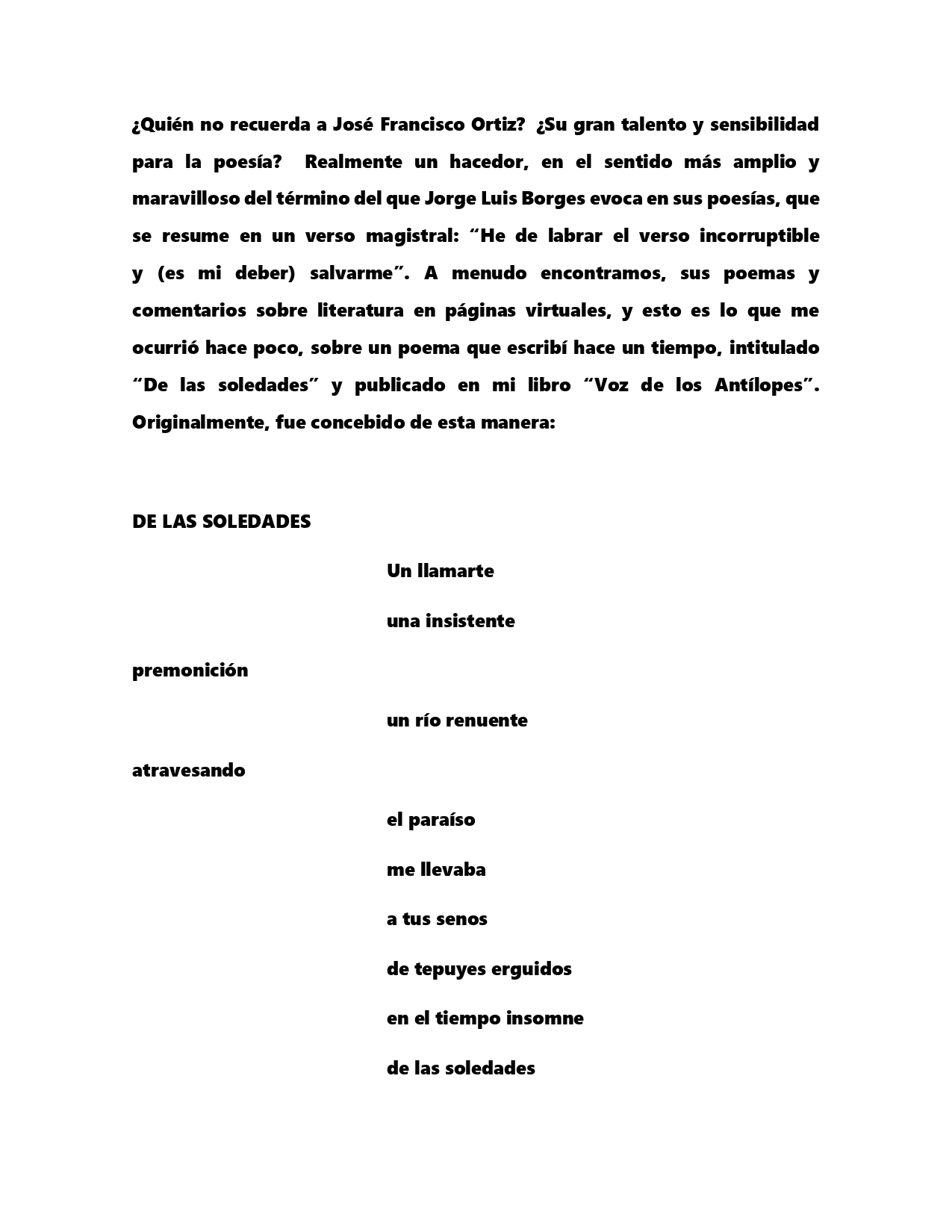 ¿Quién no recuerda a José Francisco Ortiz? ¿Su gran talento y sensibilidad para la poesía? Realmente un hacedor, en el sentido más amplio y maravilloso del término del que Jorge Luis Borges evoca en sus poesías, que se resume en un verso magistral: “He de labrar el verso incorruptible y (es mi deber) salvarme”. A menudo encontramos, sus poemas y comentarios sobre literatura en páginas virtuales, y esto es lo que me ocurrió hace poco, sobre un poema que escribí hace un tiempo, intitulado “De las soledades” y publicado en mi libro “Voz de los Antílopes”. Originalmente, fue concebido de esta manera:

DE LAS SOLEDADES

Un llamarte

una insistente

premonición

un río renuente

atravesando

el paraíso

me llevaba

a tus senos

de tepuyes erguidos

en el tiempo insomne

de las soledades